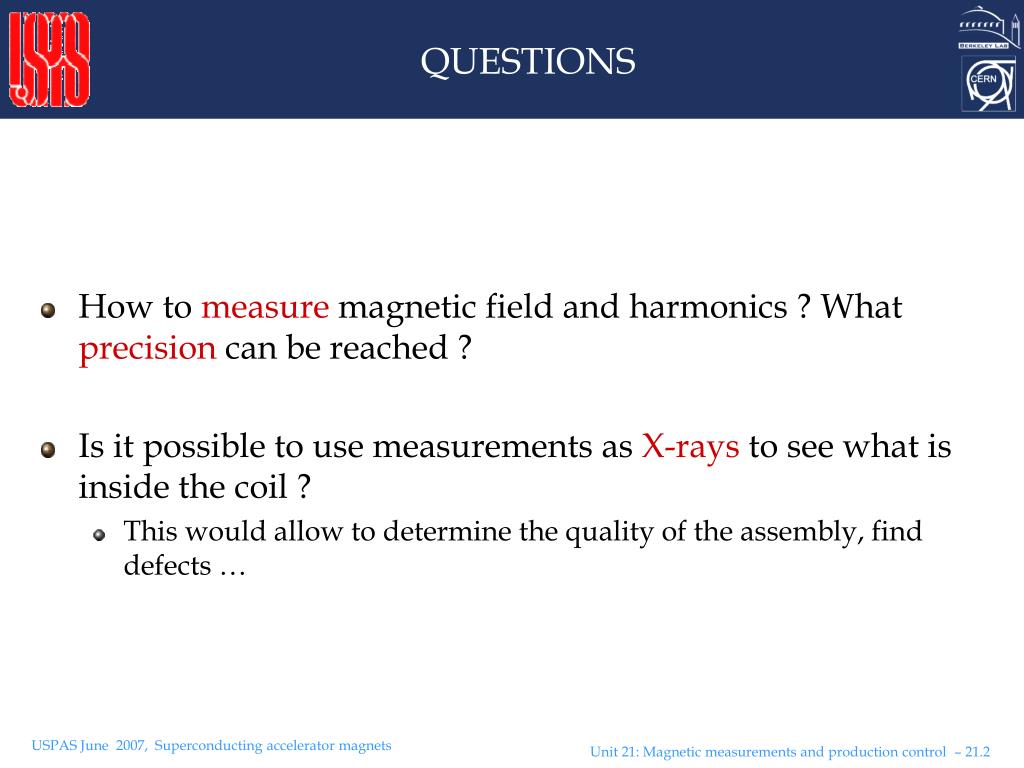 USPAS

QUESTIONS

BERKELEY LAB

CERN

How to measure magnetic field and harmonics ? What precision can be reached ?

Is it possible to use measurements as X-rays to see what is inside the coil ?

This would allow to determine the quality of the assembly, find defects …

USPAS June 2007, Superconducting accelerator magnets

Unit 21: Magnetic measurements and production control – 21.2